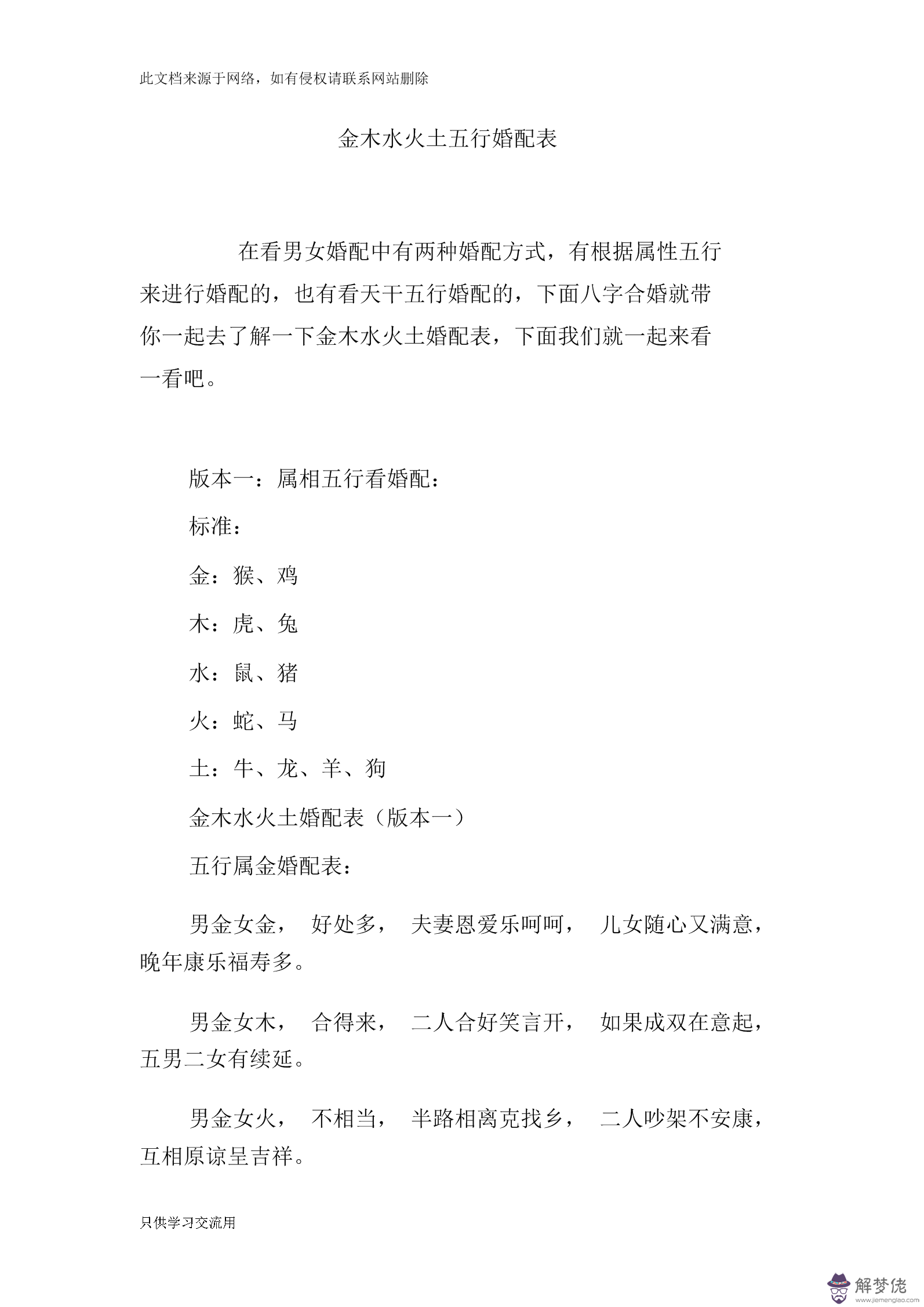 此文档来源于网络，如有侵权请联系网站删除

金木水火土五行婚配表

在看男女婚配中有两种婚配方式，有根据属性五行来进行婚配的，也有看天干五行婚配的，下面八字合婚就带你一起去了解一下金木水火土婚配表，下面我们就一起来看一看吧。

版本一：属相五行看婚配：

标准：

金：猴、鸡

木：虎、兔

水：鼠、猪

火：蛇、马

土：牛、龙、羊、狗

金木水火土婚配表（版本一）

五行属金婚配表：

男金女金， 好处多， 夫妻恩爱乐呵呵， 儿女随心又满意，晚年康乐福寿多。

男金女木， 合得来， 二人合好笑言开， 如果成双在意起，五男二女有续延。

男金女火， 不相当， 半路相离克找乡， 二人吵架不安康，互相原谅呈吉祥。

只供学习交流用

解梦佬
www.jiemenglao.com